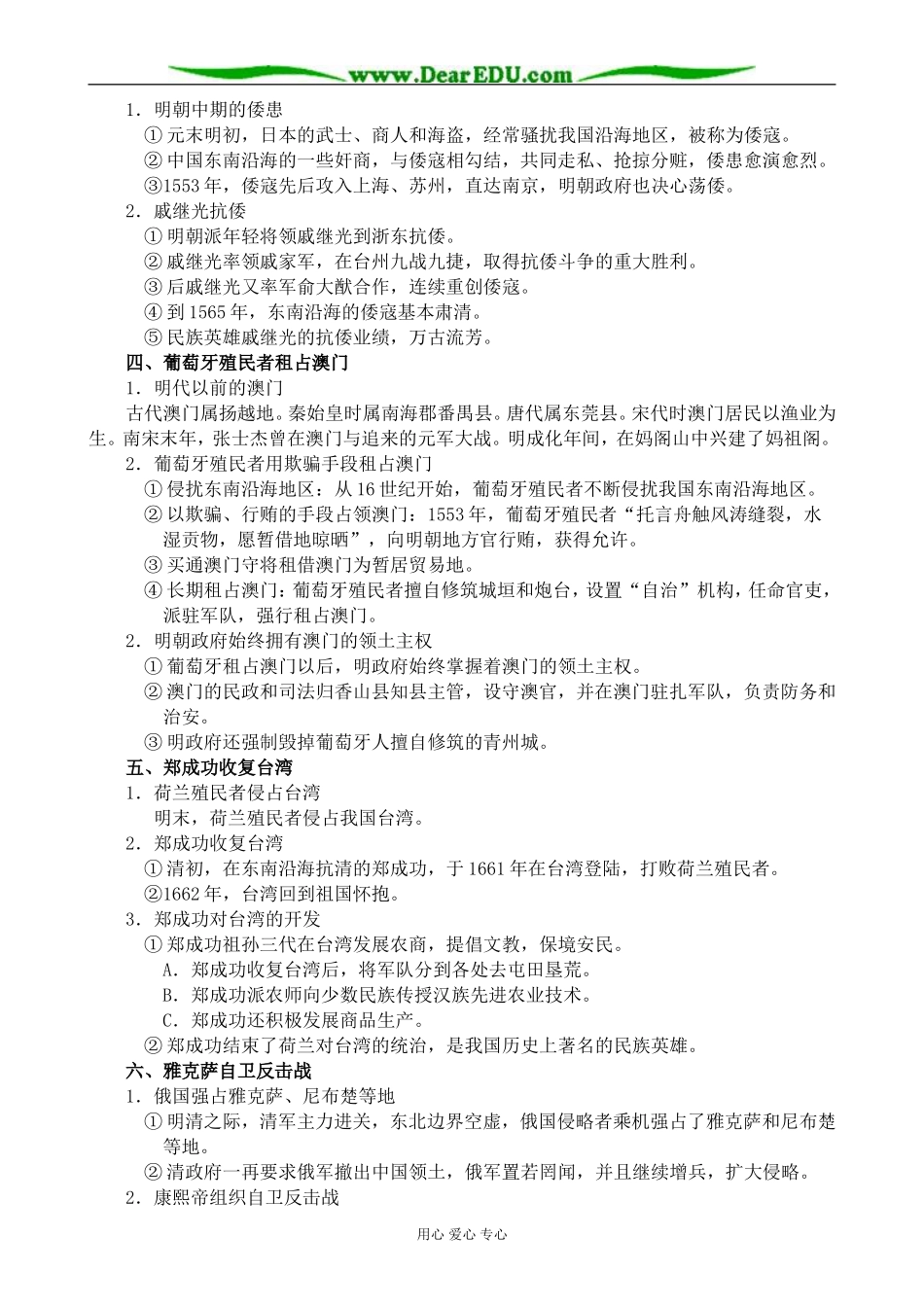 www.DearEDU.com

1．明朝中期的倭患

①元末明初，日本的武士、商人和海盗，经常骚扰我国沿海地区，被称为倭寇。

②中国东南沿海的一些奸商，与倭寇相勾结，共同走私、抢掠分赃，倭患愈演愈烈。

③1553年，倭寇先后攻入上海、苏州，直达南京，明朝政府也决心荡倭。

2．戚继光抗倭

①明朝派年轻将领戚继光到浙东抗倭。

②戚继光率领戚家军，在台州九战九捷，取得抗倭斗争的重大胜利。

③后戚继光又率军俞大猷合作，连续重创倭寇。

④到1565年，东南沿海的倭寇基本肃清。

⑤民族英雄戚继光的抗倭业绩，万古流芳。

四、葡萄牙殖民者租占澳门

1．明代以前的澳门

古代澳门属扬越地。秦始皇时属南海郡番禺县。唐代属东莞县。宋代时澳门居民以渔业为生。南宋末年，张士杰曾在澳门与追来的元军大战。明成化年间，在妈阁山中兴建了妈祖阁。

2．葡萄牙殖民者用欺骗手段租占澳门

①侵扰东南沿海地区：从16世纪开始，葡萄牙殖民者不断侵扰我国东南沿海地区。

②以欺骗、行贿的手段占领澳门：1553年，葡萄牙殖民者“托言舟触风涛缝裂，水湿贡物，愿暂借地晾晒”，向明朝地方官行贿，获得允许。

③买通澳门守将租借澳门为暂居贸易地。

④长期租占澳门：葡萄牙殖民者擅自修筑城垣和炮台，设置“自治”机构，任命官吏，派驻军队，强行租占澳门。

2．明朝政府始终拥有澳门的领土主权

①葡萄牙租占澳门以后，明政府始终掌握着澳门的领土主权。

②澳门的民政和司法归香山县知县主管，设守澳官，并在澳门驻扎军队，负责防务和治安。

③明政府还强制毁掉葡萄牙人擅自修筑的青州城。

五、郑成功收复台湾

1．荷兰殖民者侵占台湾

明末，荷兰殖民者侵占我国台湾。

2．郑成功收复台湾

①清初，在东南沿海抗清的郑成功，于1661年在台湾登陆，打败荷兰殖民者。

②1662年，台湾回到祖国怀抱。

3．郑成功对台湾的开发

①郑成功祖孙三代在台湾发展农商，提倡文教，保境安民。

A．郑成功收复台湾后，将军队分到各处去屯田垦荒。

B．郑成功派农师向少数民族传授汉族先进农业技术。

C．郑成功还积极发展商品生产。

②郑成功结束了荷兰对台湾的统治，是我国历史上著名的民族英雄。

六、雅克萨自卫反击战

1．俄国强占雅克萨、尼布楚等地

①明清之际，清军主力进关，东北边界空虚，俄国侵略者乘机强占了雅克萨和尼布楚等地。

②清政府一再要求俄军撤出中国领土，俄军置若罔闻，并且继续增兵，扩大侵略。

2．康熙帝组织自卫反击战

用心 爱心 专心